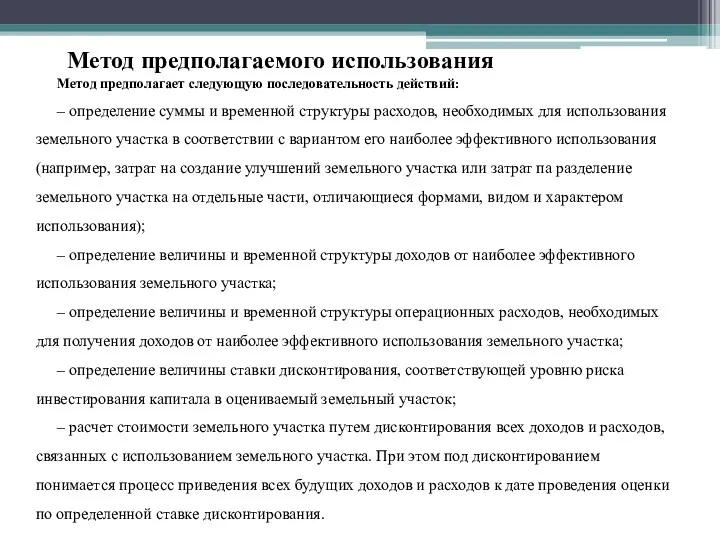 Метод предполагаемого использования

Метод предполагает следующую последовательность действий:

– определение суммы и временной структуры расходов, необходимых для использования земельного участка в соответствии с вариантом его наиболее эффективного использования (например, затрат на создание улучшений земельного участка или затрат па разделение земельного участка на отдельные части, отличающиеся формами, видом и характером использования);

– определение величины и временной структуры доходов от наиболее эффективного использования земельного участка;

– определение величины и временной структуры операционных расходов, необходимых для получения доходов от наиболее эффективного использования земельного участка;

– определение величины ставки дисконтирования, соответствующей уровню риска инвестирования капитала в оцениваемый земельный участок;

– расчет стоимости земельного участка путем дисконтирования всех доходов и расходов, связанных с использованием земельного участка. При этом под дисконтированием понимается процесс приведения всех будущих доходов и расходов к дате проведения оценки по определенной ставке дисконтирования.